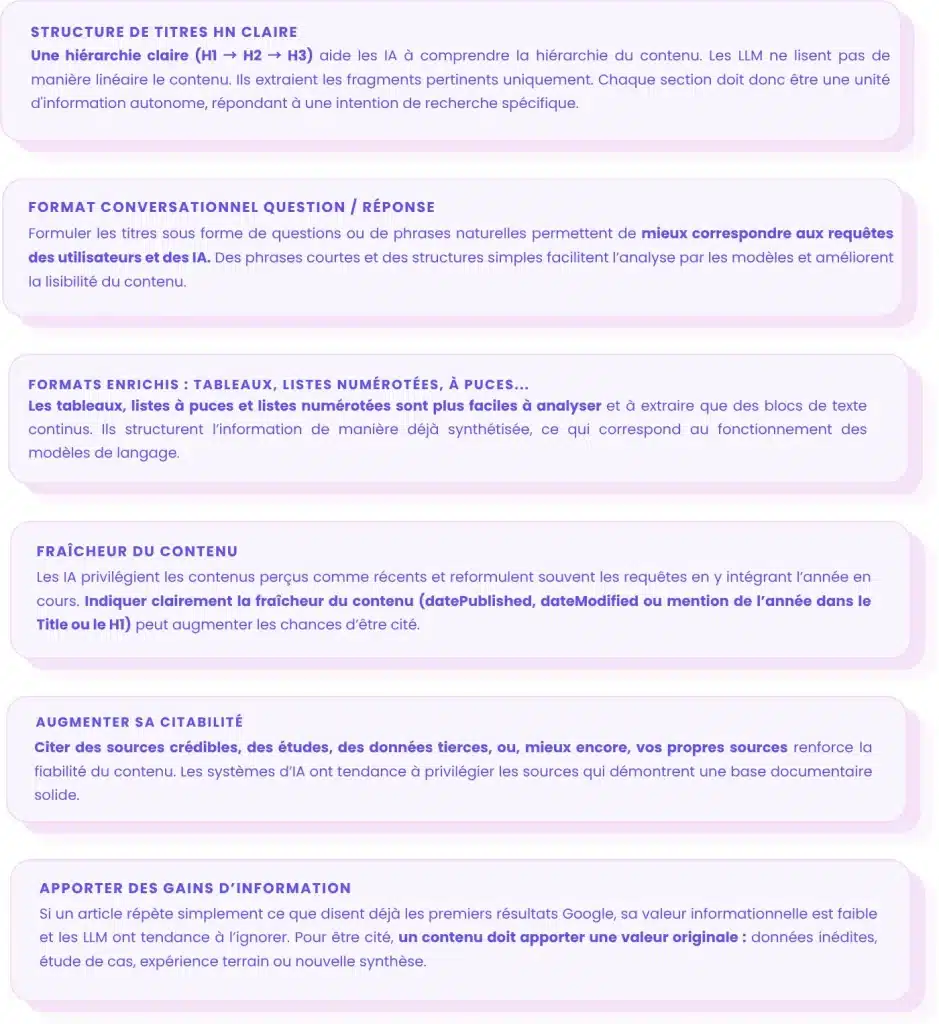 STRUCTURE DE TITRES HN CLAIRE
Une hiérarchie claire (H1 → H2 → H3) aide les IA à comprendre la hiérarchie du contenu. Les LLM ne lisent pas de manière linéaire le contenu. Ils extraient les fragments pertinents uniquement. Chaque section doit donc être une unité d'information autonome, répondant à une intention de recherche spécifique.

FORMAT CONVERSATIONNEL QUESTION / RÉPONSE
Formuler les titres sous forme de questions ou de phrases naturelles permettent de mieux correspondre aux requêtes des utilisateurs et des IA. Des phrases courtes et des structures simples facilitent l'analyse par les modèles et améliorent la lisibilité du contenu.

FORMATS ENRICHIS : TABLEAUX, LISTES NUMÉROTÉES, À PUCES...
Les tableaux, listes à puces et listes numérotées sont plus faciles à analyser et à extraire que des blocs de texte continus. Ils structurent l'information de manière déjà synthétisée, ce qui correspond au fonctionnement des modèles de langage.

FRAÎCHEUR DU CONTENU
Les IA privilégient les contenus perçus comme récents et reformulent souvent les requêtes en y intégrant l'année en cours. Indiquer clairement la fraîcheur du contenu (datePublished, dateModified ou mention de l'année dans le Title ou le H1) peut augmenter les chances d'être cité.

AUGMENTER SA CITABILITÉ
Citer des sources crédibles, des études, des données tierces, ou, mieux encore, vos propres sources renforce la fiabilité du contenu. Les systèmes d'IA ont tendance à privilégier les sources qui démontrent une base documentaire solide.

APPORTER DES GAINS D'INFORMATION
Si un article répète simplement ce que disent déjà les premiers résultats Google, sa valeur informationnelle est faible et les LLM ont tendance à l'ignorer. Pour être cité, un contenu doit apporter une valeur originale : données inédites, étude de cas, expérience terrain ou nouvelle synthèse.